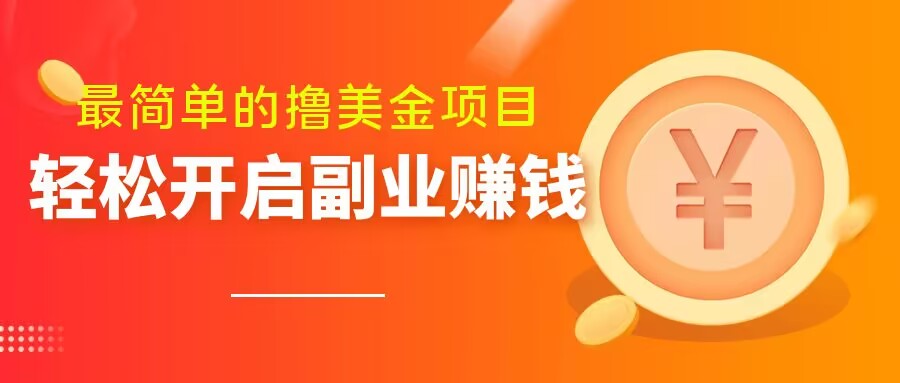 最简单的撸美金项目

轻松开启副业赚钱

¥